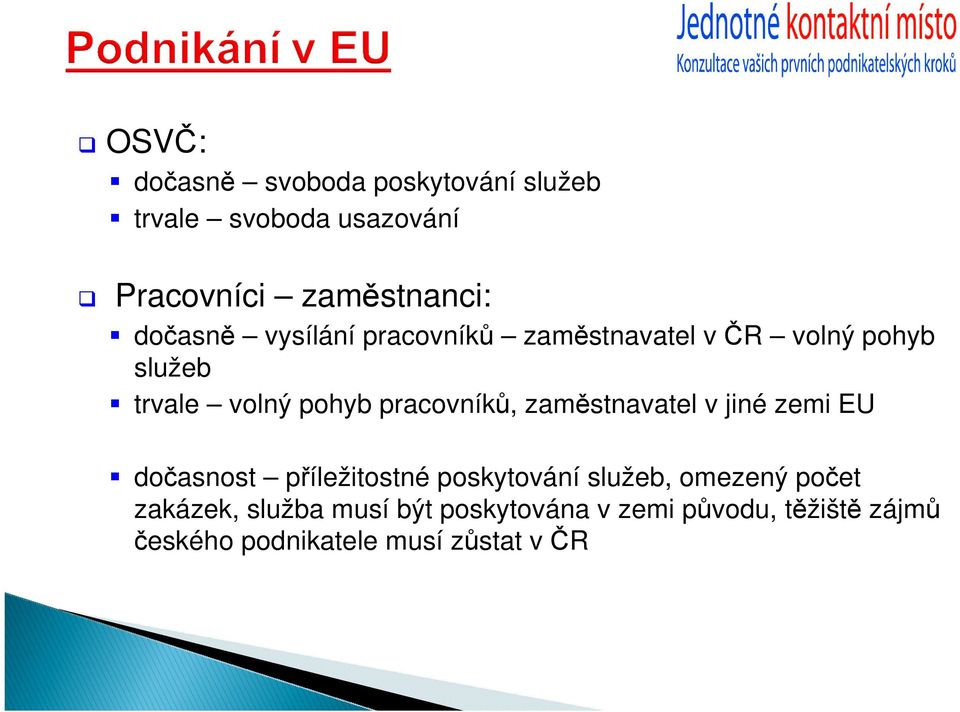 Podnikání v EU

Jednotné kontaktní místo
Konzultace vašich prvních podnikatelských kroků

OSVČ:
dočasně – svoboda poskytování služeb
trvale – svoboda usazování

Pracovníci – zaměstnanci:
dočasně – vysílání pracovníků – zaměstnavatel v ČR – volný pohyb služeb
trvale – volný pohyb pracovníků, zaměstnavatel v jiné zemi EU

dočasnost – příležitostné poskytování služeb, omezený počet zakázek, služba musí být poskytována v zemi původu, těžiště zájmů českého podnikatele musí zůstat v ČR